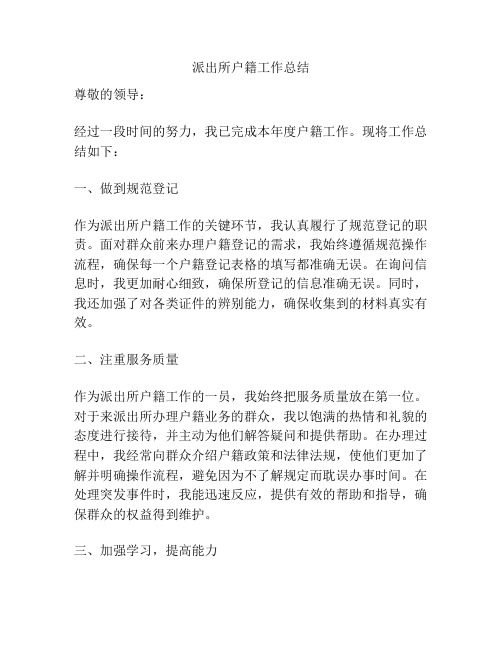 派出所户籍工作总结

尊敬的领导：

经过一段时间的努力，我已完成本年度户籍工作。现将工作总结如下：

一、做到规范登记

作为派出所户籍工作的关键环节，我认真履行了规范登记的职责。面对群众前来办理户籍登记的需求，我始终遵循规范操作流程，确保每一个户籍登记表格的填写都准确无误。在询问信息时，我更加耐心细致，确保所登记的信息准确无误。同时，我还加强了对各类证件的辨别能力，确保收集到的材料真实有效。

二、注重服务质量

作为派出所户籍工作的一员，我始终把服务质量放在第一位。对于来派出所办理户籍业务的群众，我以饱满的热情和礼貌的态度进行接待，并主动为他们解答疑问和提供帮助。在办理过程中，我经常向群众介绍户籍政策和法律法规，使他们更加了解并明确操作流程，避免因为不了解规定而耽误办事时间。在处理突发事件时，我能迅速反应，提供有效的帮助和指导，确保群众的权益得到维护。

三、加强学习，提高能力